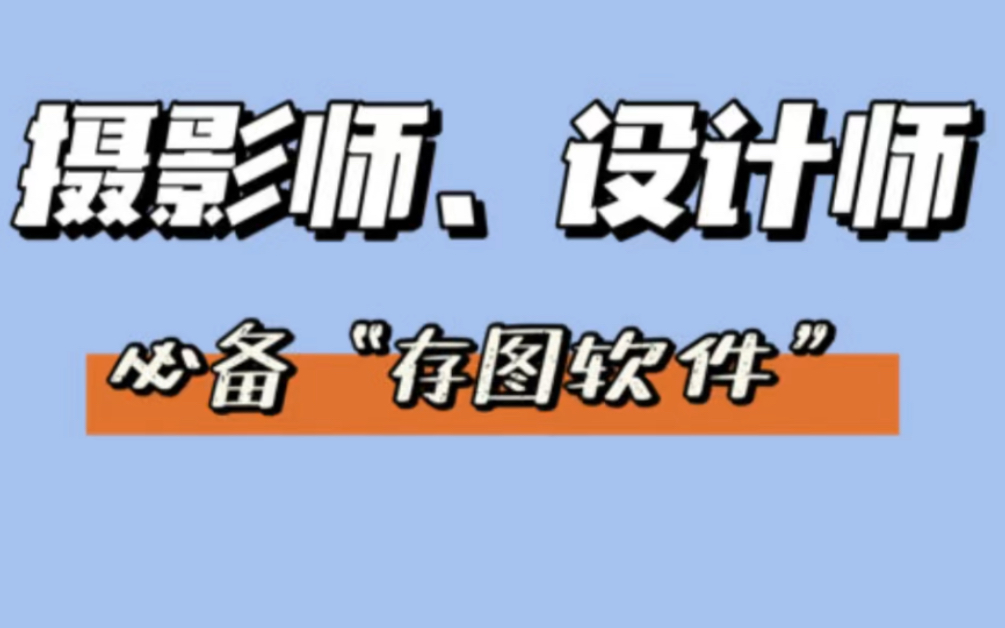 摄影师、设计师

必备“存图软件”